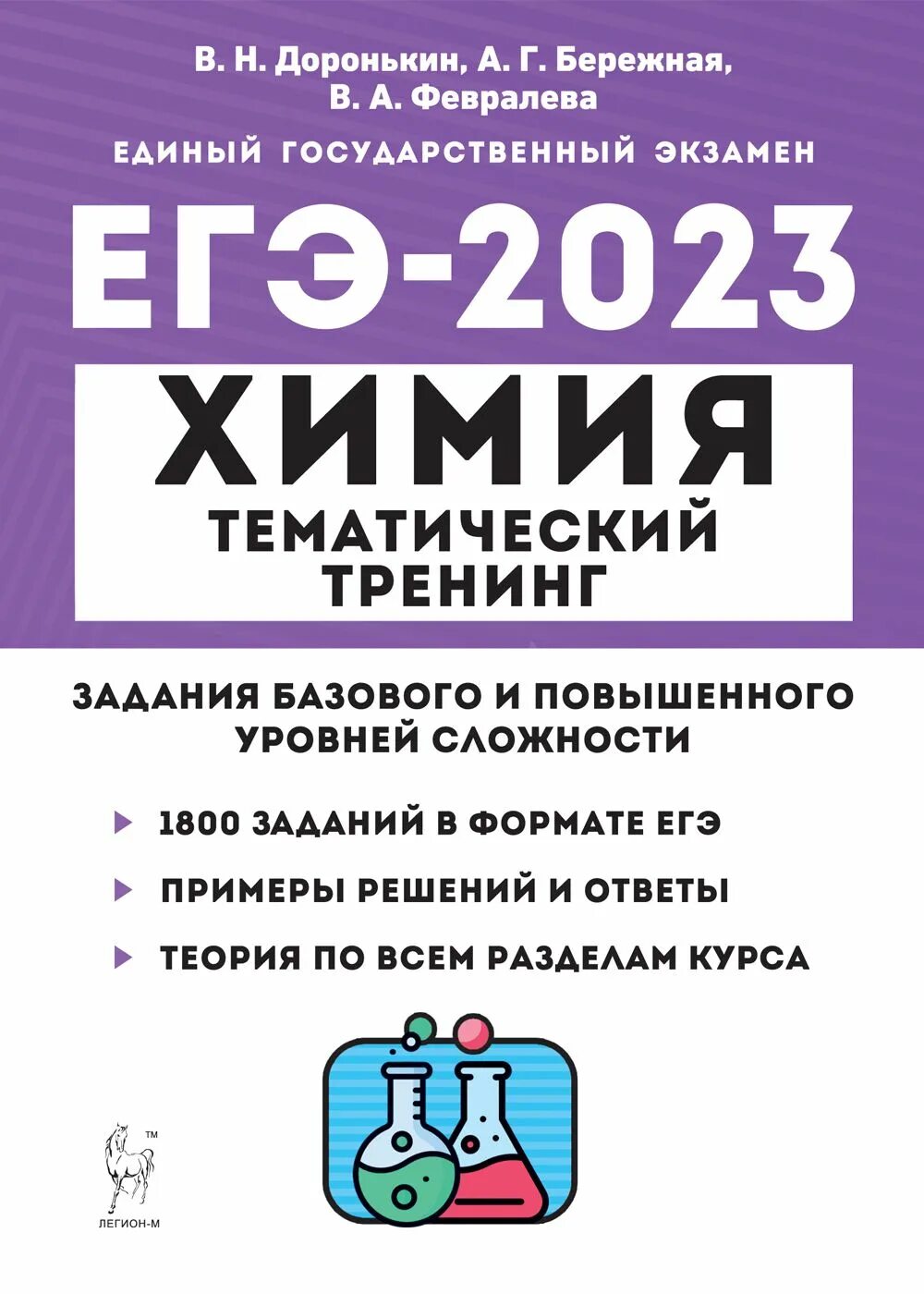 В. Н. Доронькин, А. Г. Бережная, В. А. Февралева

ЕДИНЫЙ ГОСУДАРСТВЕННЫЙ ЭКЗАМЕН

ЕГЭ-2023

ХИМИЯ

ТЕМАТИЧЕСКИЙ ТРЕНИНГ

ЗАДАНИЯ БАЗОВОГО И ПОВЫШЕННОГО УРОВНЕЙ СЛОЖНОСТИ

1800 ЗАДАНИЙ В ФОРМАТЕ ЕГЭ

ПРИМЕРЫ РЕШЕНИЙ И ОТВЕТЫ

ТЕОРИЯ ПО ВСЕМ РАЗДЕЛАМ КУРСА

™

ЛЕГИОН-М